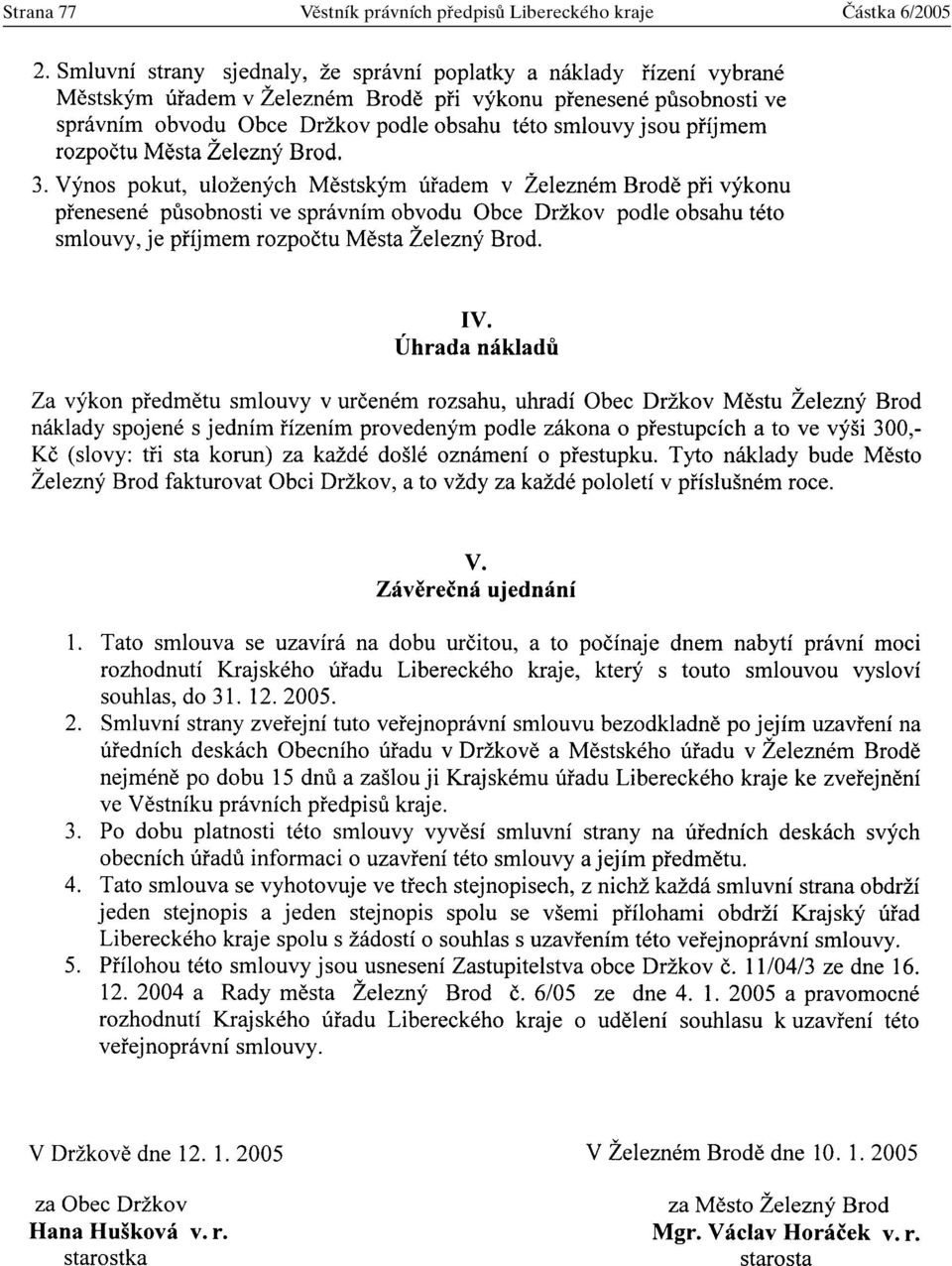 Strana 77 Věstník právních předpisů Libereckého kraje Částka 6/2005

2. Smluvní strany sjednaly, že správní poplatky a náklady řízení vybrané Městským úřadem v Železném Brodě při výkonu přenesené působnosti ve správním obvodu Obce Držkov podle obsahu této smlouvy jsou příjmem rozpočtu Města Železný Brod.

3. Výnos pokut, uložených Městským úřadem v Železném Brodě při výkonu přenesené působnosti ve správním obvodu Obce Držkov podle obsahu této smlouvy, je příjmem rozpočtu Města Železný Brod.

IV.
Úhrada nákladů

Za výkon předmětu smlouvy v určeném rozsahu, uhradí Obec Držkov Městu Železný Brod náklady spojené s jedním řízením provedeným podle zákona o přestupcích a to ve výši 300,- Kč (slovy: tři sta korun) za každé došlé oznámení o přestupku. Tyto náklady bude Město Železný Brod fakturovat Obci Držkov, a to vždy za každé pololetí v příslušném roce.

V.
Závěrečná ujednání

1. Tato smlouva se uzavírá na dobu určitou, a to počínaje dnem nabytí právní moci rozhodnutí Krajského úřadu Libereckého kraje, který s touto smlouvou vysloví souhlas, do 31. 12. 2005.
2. Smluvní strany zveřejní tuto veřejnoprávní smlouvu bezodkladně po jejím uzavření na úředních deskách Obecního úřadu v Držkově a Městského úřadu v Železném Brodě nejméně po dobu 15 dnů a zašlou ji Krajskému úřadu Libereckého kraje ke zveřejnění ve Věstníku právních předpisů kraje.
3. Po dobu platnosti této smlouvy vyvěsí smluvní strany na úředních deskách svých obecních úřadů informaci o uzavření této smlouvy a jejím předmětu.
4. Tato smlouva se vyhotovuje ve třech stejnopisech, z nichž každá smluvní strana obdrží jeden stejnopis a jeden stejnopis spolu se všemi přílohami obdrží Krajský úřad Libereckého kraje spolu s žádostí o souhlas s uzavřením této veřejnoprávní smlouvy.
5. Přílohou této smlouvy jsou usnesení Zastupitelstva obce Držkov č. 11/04/3 ze dne 16. 12. 2004 a Rady města Železný Brod č. 6/05 ze dne 4. 1. 2005 a pravomocné rozhodnutí Krajského úřadu Libereckého kraje o udělení souhlasu k uzavření této veřejnoprávní smlouvy.

V Držkově dne 12. 1. 2005

za Obec Držkov
Hana Hušková v. r.
starostka

V Železném Brodě dne 10. 1. 2005

za Město Železný Brod
Mgr. Václav Horáček v. r.
starosta